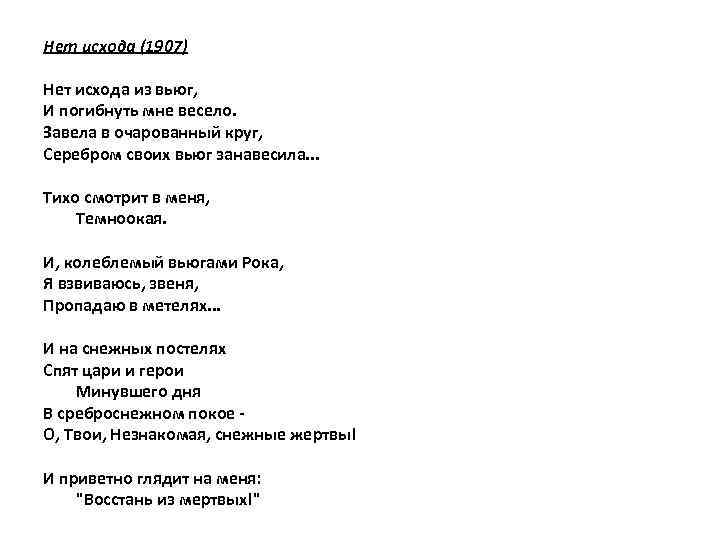 Нет исхода (1907)

Нет исхода из вьюг,
И погибнуть мне весело.
Завела в очарованный круг,
Серебром своих вьюг занавесила...

Тихо смотрит в меня,
Темноокая.

И, колеблемый вьюгами Рока,
Я взвиваюсь, звеня,
Пропадаю в метелях...

И на снежных постелях
Спят цари и герои
Минувшего дня
В среброснежном покое -
О, Твои, Незнакомая, снежные жертвы!

И приветно глядит на меня:
"Восстань из мертвых!"